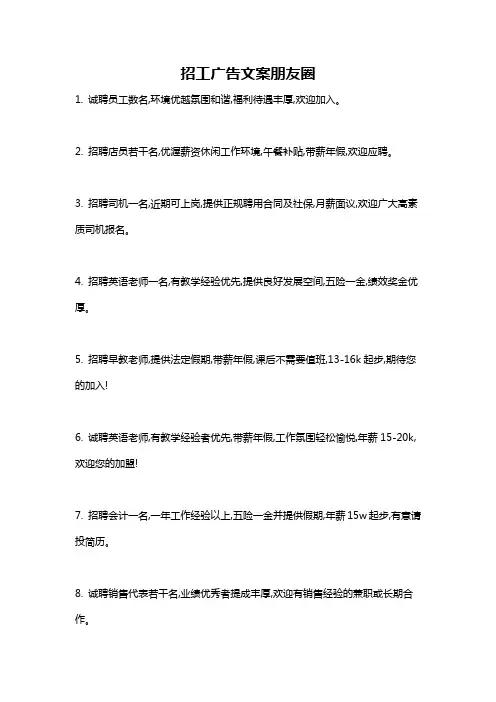 招工广告文案朋友圈

1. 诚聘员工数名,环境优越氛围和谐,福利待遇丰厚,欢迎加入。

2. 招聘店员若干名,优渥薪资休闲工作环境,午餐补贴,带薪年假,欢迎应聘。

3. 招聘司机一名,近期可上岗,提供正规聘用合同及社保,月薪面议,欢迎广大高素质司机报名。

4. 招聘英语老师一名,有教学经验优先,提供良好发展空间,五险一金,绩效奖金优厚。

5. 招聘早教老师,提供法定假期,带薪年假,课后不需要值班,13-16k 起步,期待您的加入!

6. 诚聘英语老师,有教学经验者优先,带薪年假,工作氛围轻松愉悦,年薪 15-20k,欢迎您的加盟!

7. 招聘会计一名,一年工作经验以上,五险一金并提供假期,年薪 15w 起步,有意请投简历。

8. 诚聘销售代表若干名,业绩优秀者提成丰厚,欢迎有销售经验的兼职或长期合作。